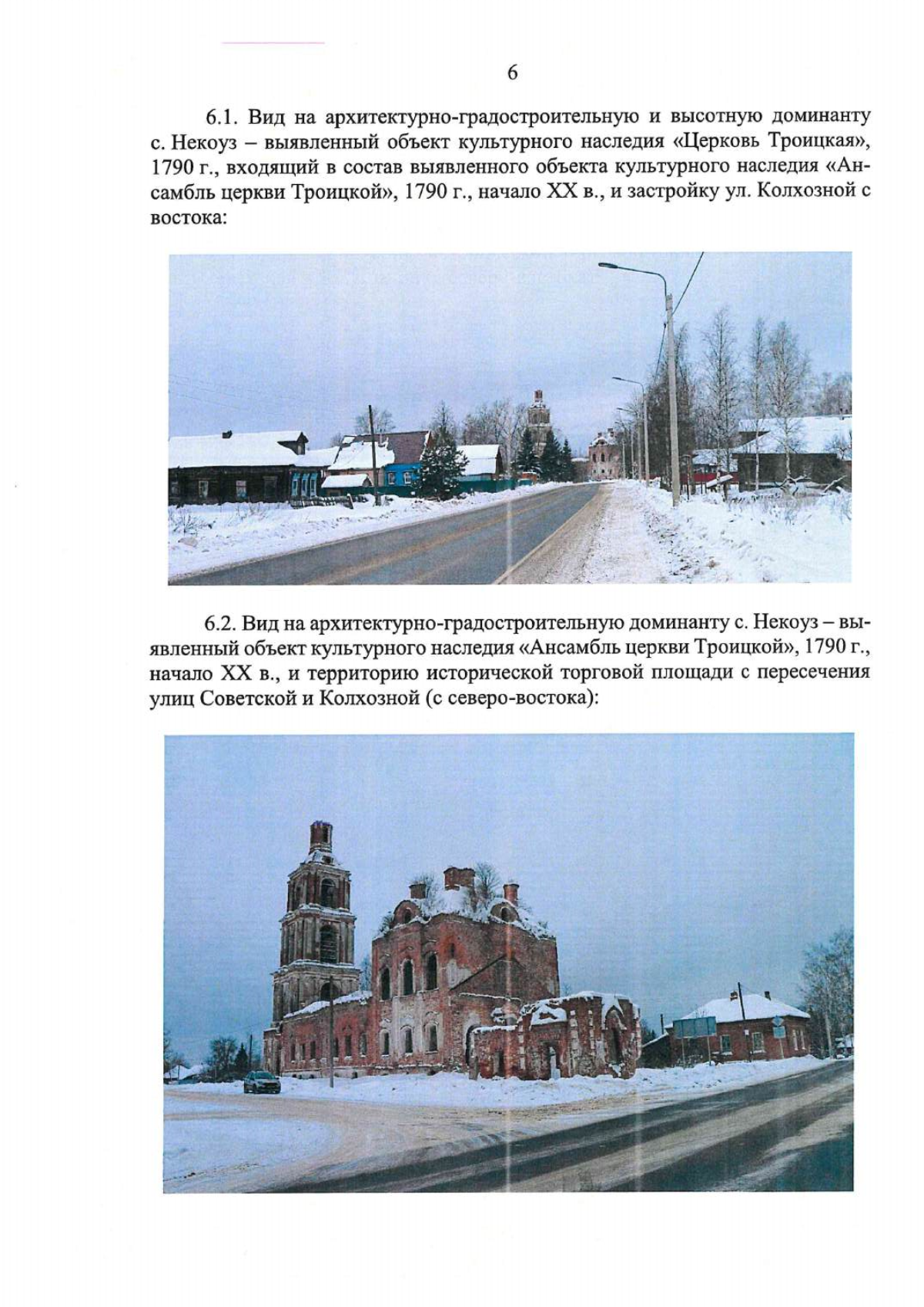 6

6.1. Вид на архитектурно-градостроительную и высотную доминанту с. Некоуз – выявленный объект культурного наследия «Церковь Троицкая», 1790 г., входящий в состав выявленного объекта культурного наследия «Ансамбль церкви Троицкой», 1790 г., начало XX в., и застройку ул. Колхозной с востока:

6.2. Вид на архитектурно-градостроительную доминанту с. Некоуз – выявленный объект культурного наследия «Ансамбль церкви Троицкой», 1790 г., начало XX в., и территорию исторической торговой площади с пересечения улиц Советской и Колхозной (с северо-востока):